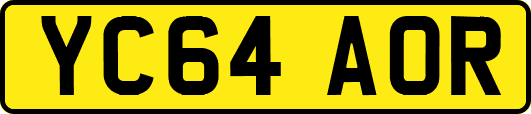 YC64 AOR